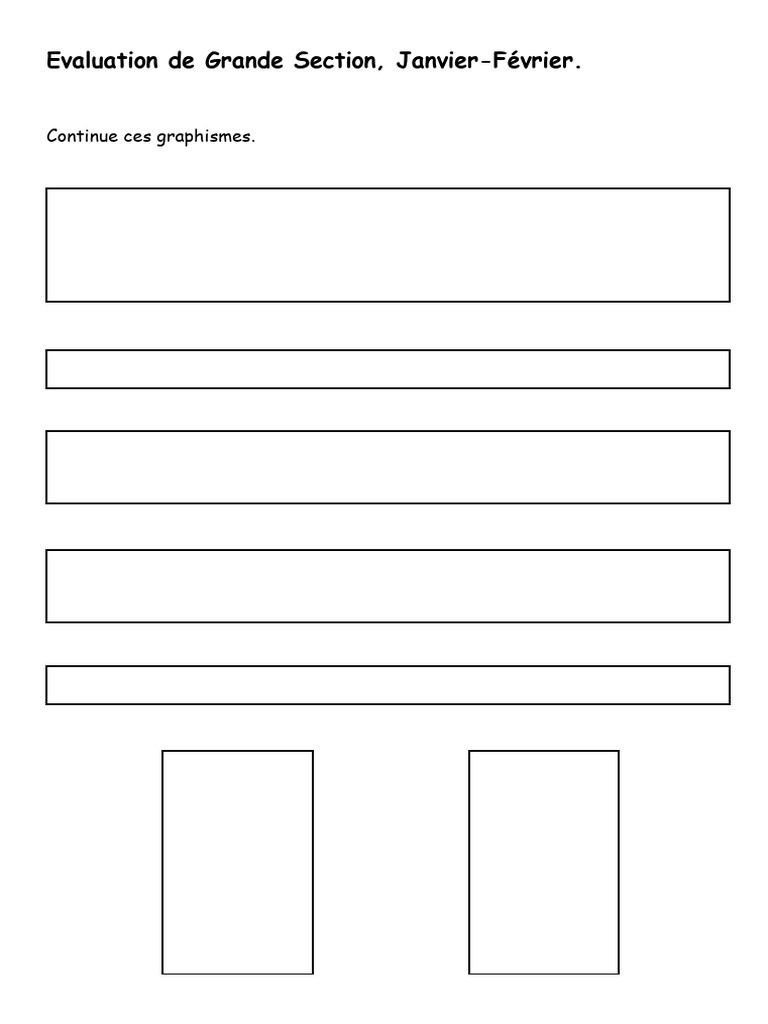 Evaluation de Grande Section, Janvier-Février.

Continue ces graphismes.